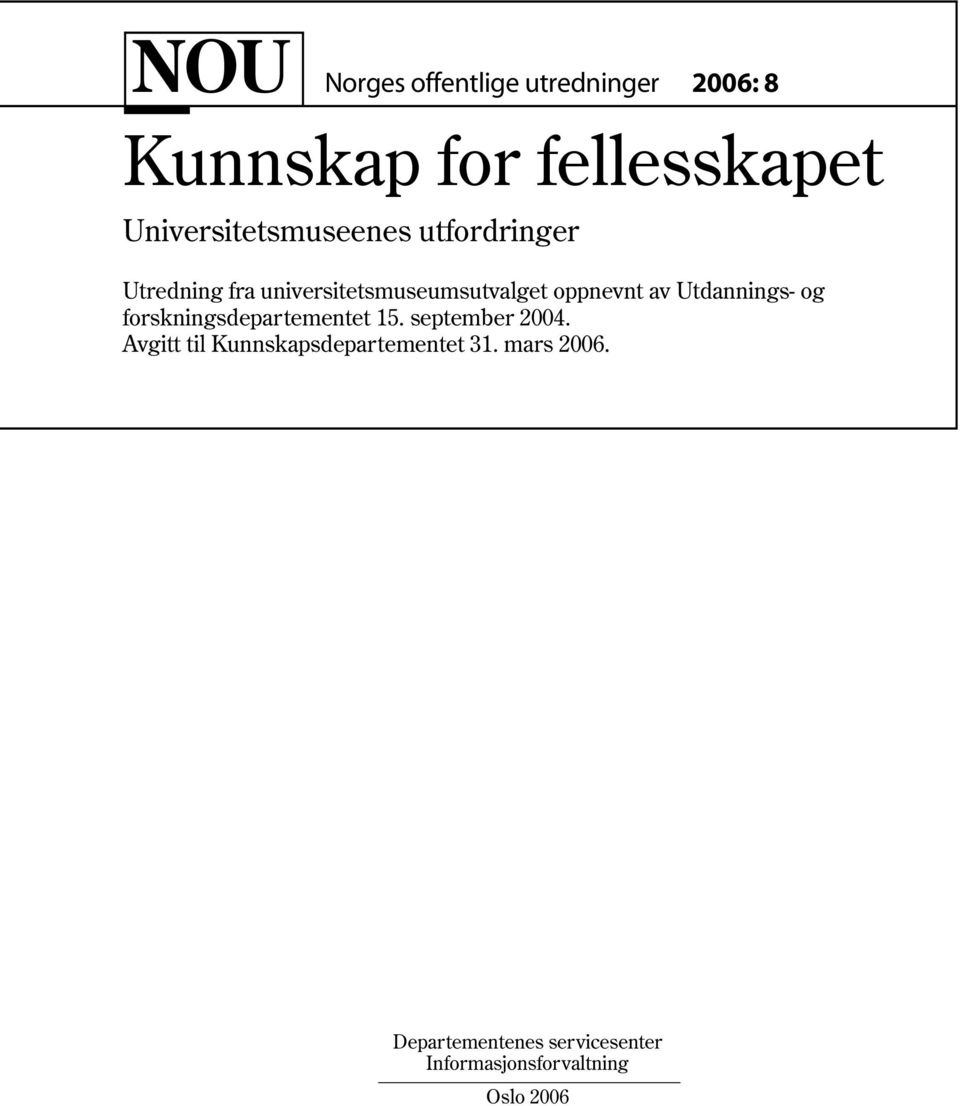 NOU Norges offentlige utredninger 2006: 8

Kunnskap for fellesskapet

Universitetsmuseenes utfordringer

Utredning fra universitetsmuseumsutvalget oppnevnt av Utdannings- og forskningsdepartementet 15. september 2004.
Avgitt til Kunnskapsdepartementet 31. mars 2006.

Departementenes servicesenter
Informasjonsforvaltning

Oslo 2006